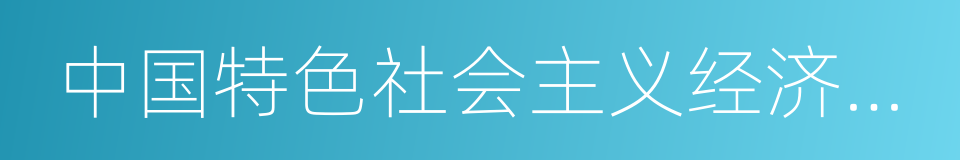 中国特色社会主义经济…